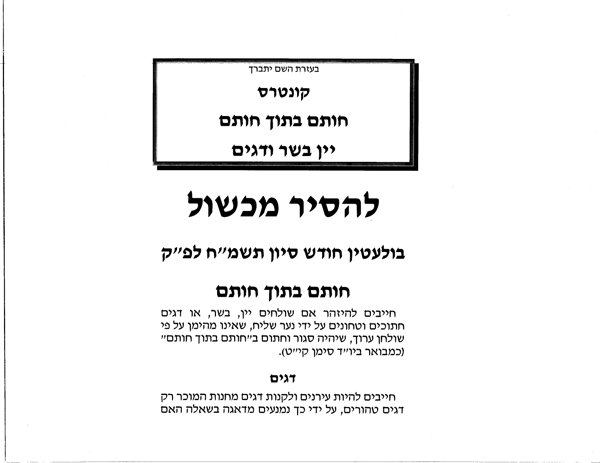 בעזרת השם יתברך

קונטרס

חותם בתוך חותם

יין בשר ודגים

להסיר מכשול

בולעטין חודש סיון תשמ״ח לפ״ק

חותם בתוך חותם

חייבים להיזהר אם שולחים יין, בשר, או דגים חתוכים וטחונים על ידי נער שליח, שאינו מהימן על פי שולחן ערוך, שיהיה סגור וחתום ב״חותם בתוך חותם״ (כמבואר ביו״ד סימן קי״ט).

דגים

חייבים להיות עירנים ולקנות דגים מחנות המוכר רק דגים טהורים, על ידי כך נמנעים מדאגה בשאלה האם